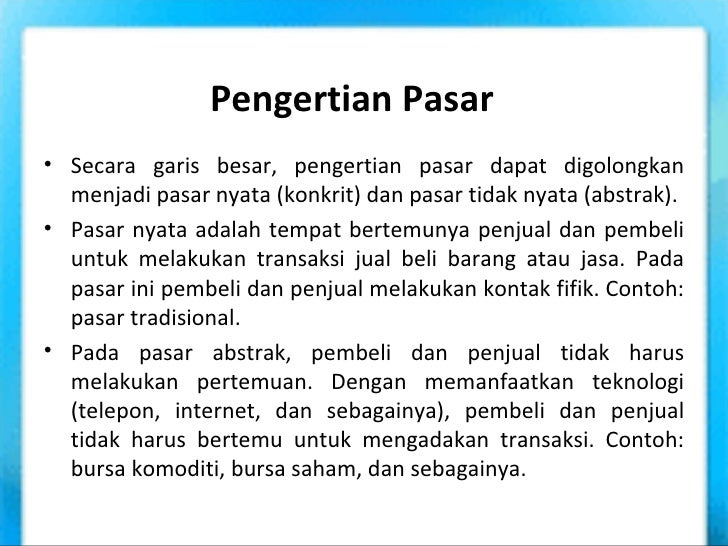 Pengertian Pasar

• Secara garis besar, pengertian pasar dapat digolongkan menjadi pasar nyata (konkrit) dan pasar tidak nyata (abstrak).

• Pasar nyata adalah tempat bertemunya penjual dan pembeli untuk melakukan transaksi jual beli barang atau jasa. Pada pasar ini pembeli dan penjual melakukan kontak fifik. Contoh: pasar tradisional.

• Pada pasar abstrak, pembeli dan penjual tidak harus melakukan pertemuan. Dengan memanfaatkan teknologi (telepon, internet, dan sebagainya), pembeli dan penjual tidak harus bertemu untuk mengadakan transaksi. Contoh: bursa komoditi, bursa saham, dan sebagainya.